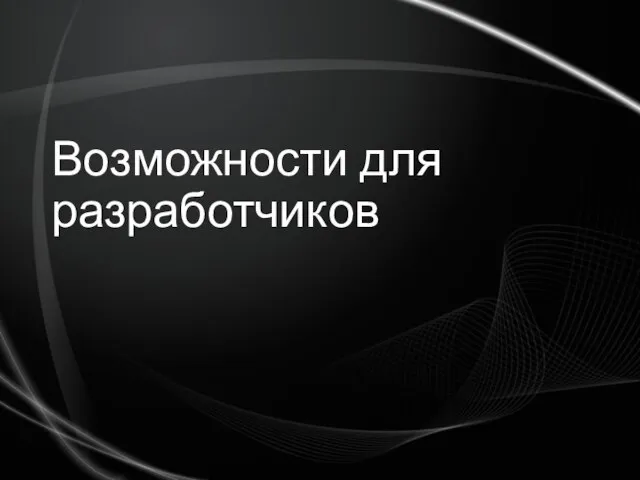 Возможности для разработчиков